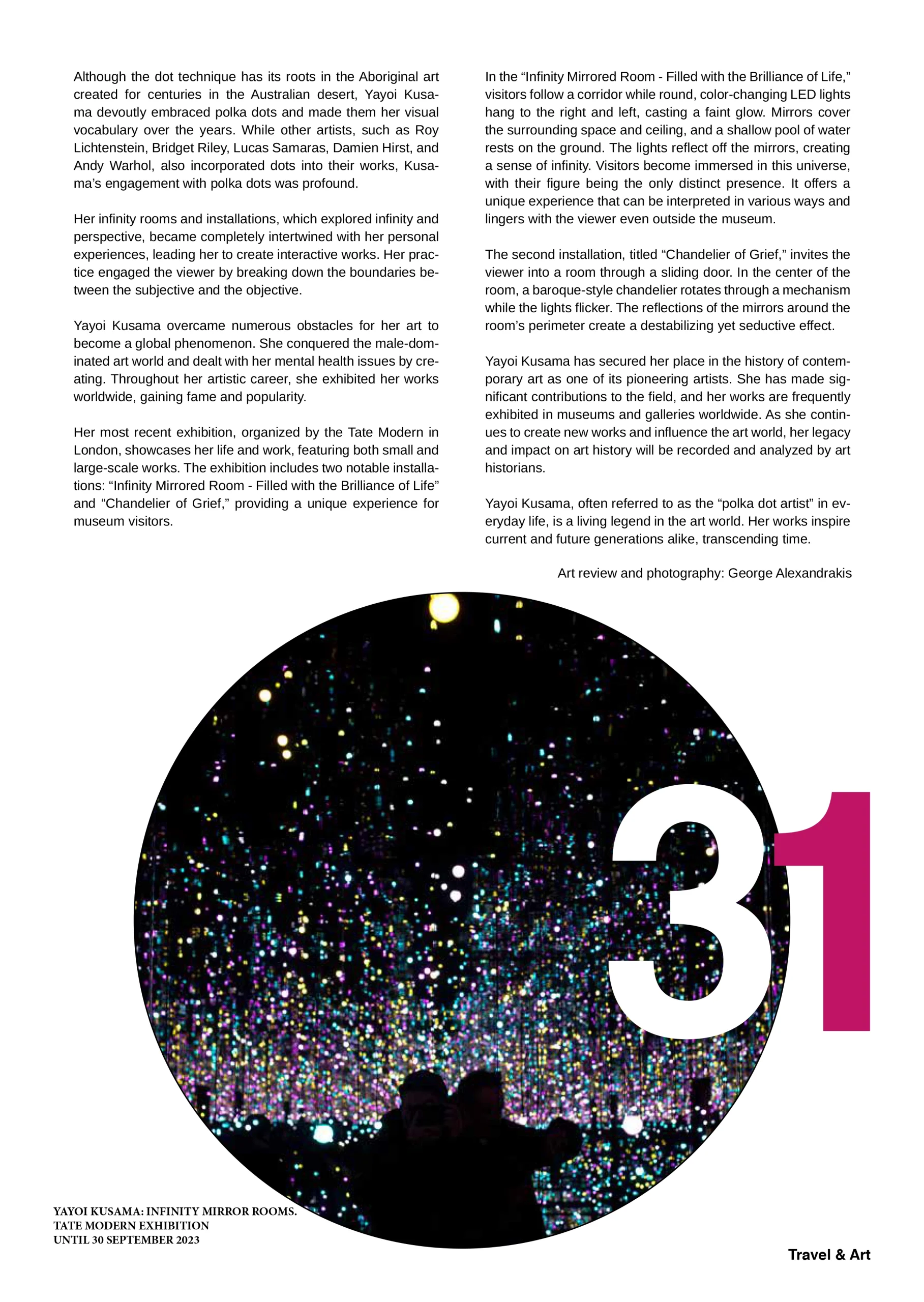 Although the dot technique has its roots in the Aboriginal art created for centuries in the Australian desert, Yayoi Kusama devoutly embraced polka dots and made them her visual vocabulary over the years. While other artists, such as Roy Lichtenstein, Bridget Riley, Lucas Samaras, Damien Hirst, and Andy Warhol, also incorporated dots into their works, Kusama's engagement with polka dots was profound.

Her infinity rooms and installations, which explored infinity and perspective, became completely intertwined with her personal experiences, leading her to create interactive works. Her practice engaged the viewer by breaking down the boundaries between the subjective and the objective.

Yayoi Kusama overcame numerous obstacles for her art to become a global phenomenon. She conquered the male-dominated art world and dealt with her mental health issues by creating. Throughout her artistic career, she exhibited her works worldwide, gaining fame and popularity.

Her most recent exhibition, organized by the Tate Modern in London, showcases her life and work, featuring both small and large-scale works. The exhibition includes two notable installations: "Infinity Mirrored Room - Filled with the Brilliance of Life" and "Chandelier of Grief," providing a unique experience for museum visitors.

In the "Infinity Mirrored Room - Filled with the Brilliance of Life," visitors follow a corridor while round, color-changing LED lights hang to the right and left, casting a faint glow. Mirrors cover the surrounding space and ceiling, and a shallow pool of water rests on the ground. The lights reflect off the mirrors, creating a sense of infinity. Visitors become immersed in this universe, with their figure being the only distinct presence. It offers a unique experience that can be interpreted in various ways and lingers with the viewer even outside the museum.

The second installation, titled "Chandelier of Grief," invites the viewer into a room through a sliding door. In the center of the room, a baroque-style chandelier rotates through a mechanism while the lights flicker. The reflections of the mirrors around the room's perimeter create a destabilizing yet seductive effect.

Yayoi Kusama has secured her place in the history of contemporary art as one of its pioneering artists. She has made significant contributions to the field, and her works are frequently exhibited in museums and galleries worldwide. As she continues to create new works and influence the art world, her legacy and impact on art history will be recorded and analyzed by art historians.

Yayoi Kusama, often referred to as the "polka dot artist" in everyday life, is a living legend in the art world. Her works inspire current and future generations alike, transcending time.

Art review and photography: George Alexandrakis

31

YAYOI KUSAMA: INFINITY MIRROR ROOMS.
TATE MODERN EXHIBITION
UNTIL 30 SEPTEMBER 2023

Travel & Art